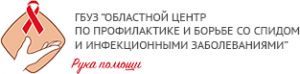 ГБУЗ "ОБЛАСТНОЙ ЦЕНТР ПО ПРОФИЛАКТИКЕ И БОРЬБЕ СО СПИДОМ И ИНФЕКЦИОННЫМИ ЗАБОЛЕВАНИЯМИ"

Рука помощи